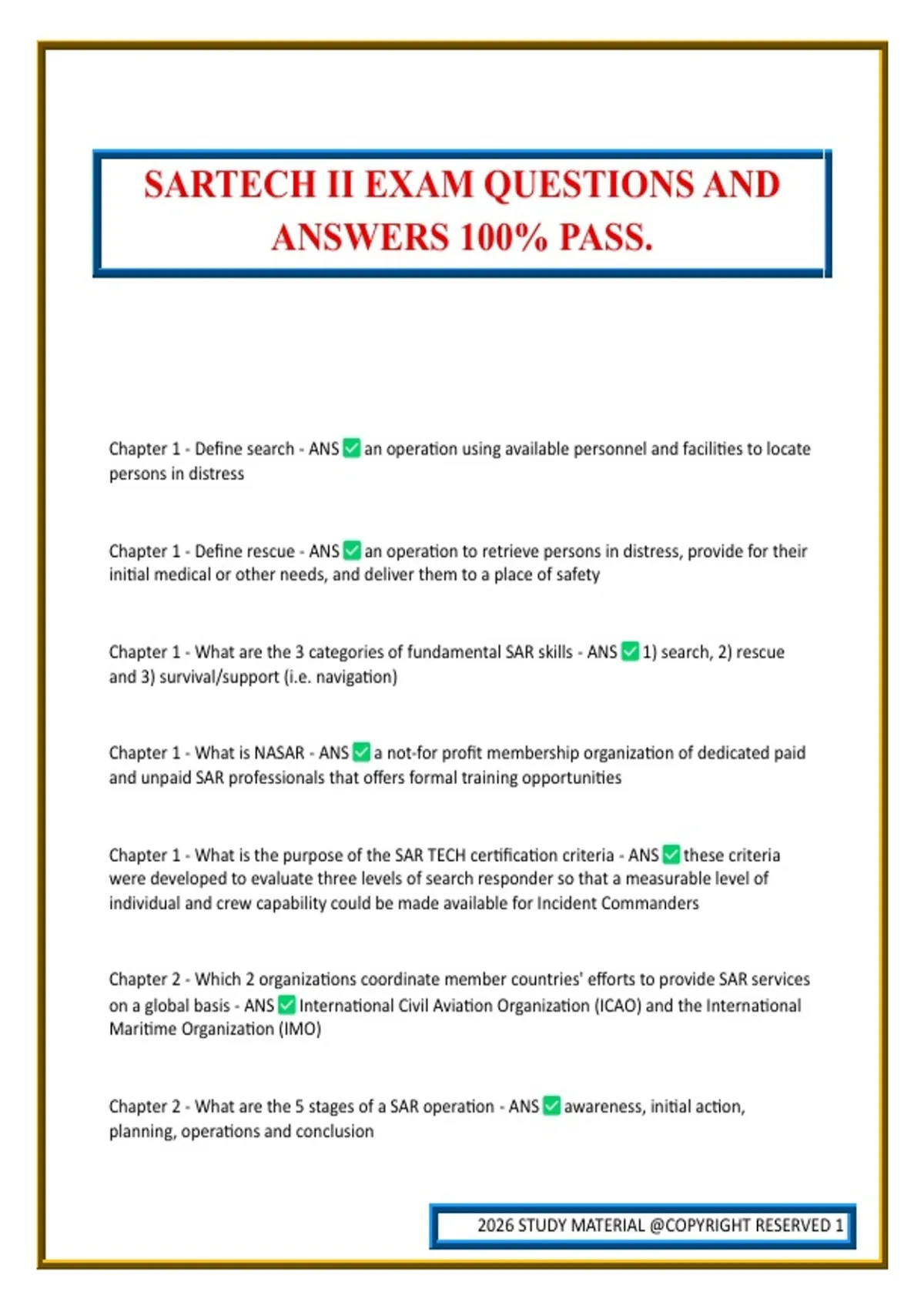 SARTECH II EXAM QUESTIONS AND ANSWERS 100% PASS.

Chapter 1 - Define search - ANS ✅ an operation using available personnel and facilities to locate persons in distress

Chapter 1 - Define rescue - ANS ✅ an operation to retrieve persons in distress, provide for their initial medical or other needs, and deliver them to a place of safety

Chapter 1 - What are the 3 categories of fundamental SAR skills - ANS ✅ 1) search, 2) rescue and 3) survival/support (i.e. navigation)

Chapter 1 - What is NASAR - ANS ✅ a not-for profit membership organization of dedicated paid and unpaid SAR professionals that offers formal training opportunities

Chapter 1 - What is the purpose of the SAR TECH certification criteria - ANS ✅ these criteria were developed to evaluate three levels of search responder so that a measurable level of individual and crew capability could be made available for Incident Commanders

Chapter 2 - Which 2 organizations coordinate member countries' efforts to provide SAR services on a global basis - ANS ✅ International Civil Aviation Organization (ICAO) and the International Maritime Organization (IMO)

Chapter 2 - What are the 5 stages of a SAR operation - ANS ✅ awareness, initial action, planning, operations and conclusion

2026 STUDY MATERIAL @COPYRIGHT RESERVED 1